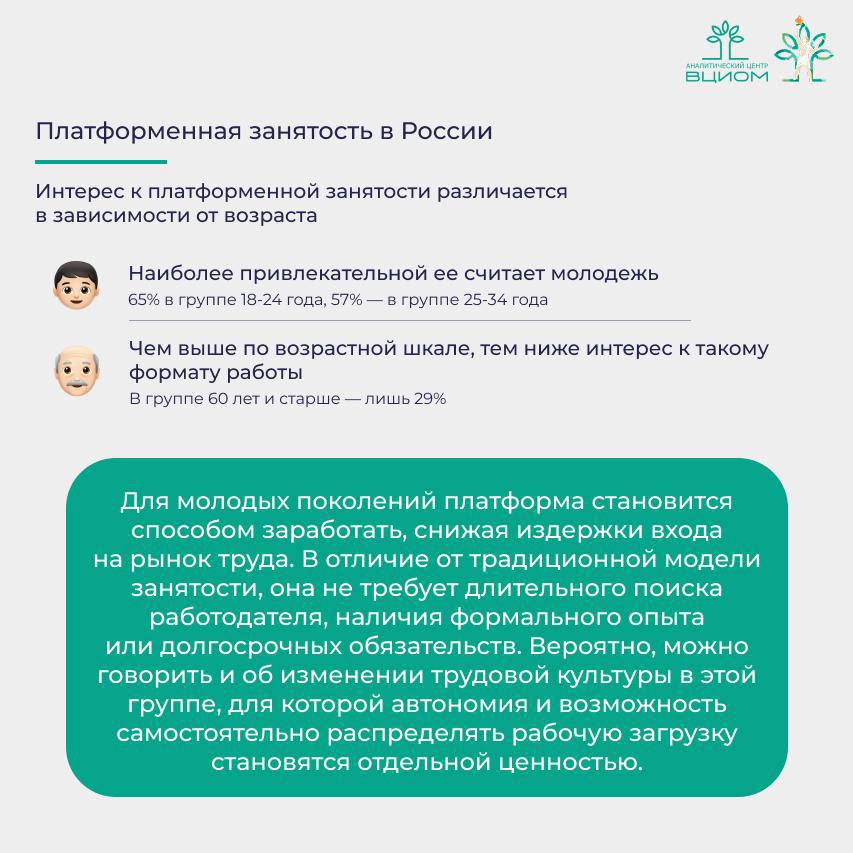 АНАЛИТИЧЕСКИЙ ЦЕНТР
ВЦИОМ

Платформенная занятость в России

Интерес к платформенной занятости различается в зависимости от возраста

Наиболее привлекательной ее считает молодежь
65% в группе 18-24 года, 57% — в группе 25-34 года

Чем выше по возрастной шкале, тем ниже интерес к такому формату работы
В группе 60 лет и старше — лишь 29%

Для молодых поколений платформа становится способом заработать, снижая издержки входа на рынок труда. В отличие от традиционной модели занятости, она не требует длительного поиска работодателя, наличия формального опыта или долгосрочных обязательств. Вероятно, можно говорить и об изменении трудовой культуры в этой группе, для которой автономия и возможность самостоятельно распределять рабочую загрузку становятся отдельной ценностью.